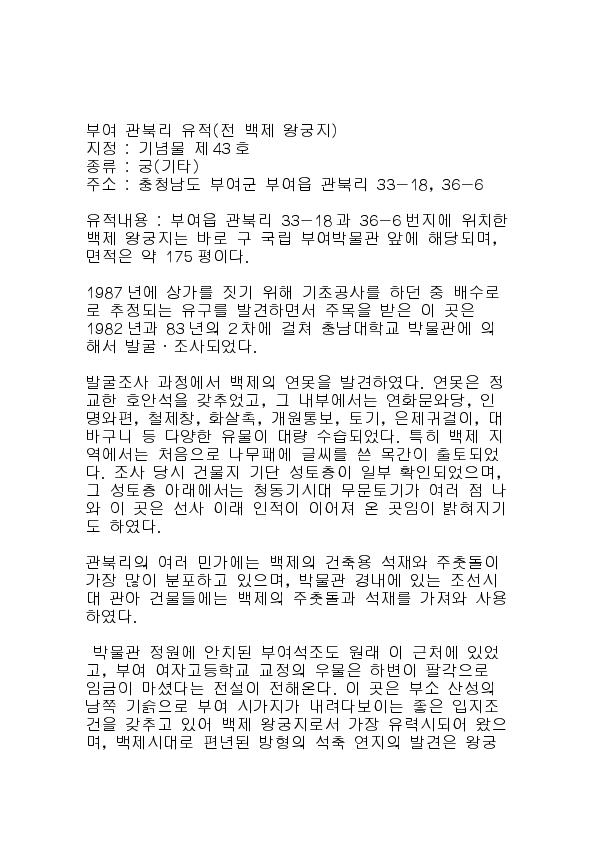 부여 관북리 유적(전 백제 왕궁지)
지정 : 기념물 제43호
종류 : 궁(기타)
주소 : 충청남도 부여군 부여읍 관북리 33-18, 36-6

유적내용 : 부여읍 관북리 33-18과 36-6번지에 위치한 백제 왕궁지는 바로 구 국립 부여박물관 앞에 해당되며, 면적은 약 175평이다.

1987년에 상가를 짓기 위해 기초공사를 하던 중 배수로로 추정되는 유구를 발견하면서 주목을 받은 이 곳은 1982년과 83년의 2차에 걸쳐 충남대학교 박물관에 의해서 발굴·조사되었다.

발굴조사 과정에서 백제의 연못을 발견하였다. 연못은 정교한 호안석을 갖추었고, 그 내부에서는 연화문와당, 인명와편, 철제창, 화살촉, 개원통보, 토기, 은제귀걸이, 대바구니 등 다양한 유물이 대량 수습되었다. 특히 백제 지역에서는 처음으로 나무패에 글씨를 쓴 목간이 출토되었다. 조사 당시 건물지 기단 성토층이 일부 확인되었으며, 그 성토층 아래에서는 청동기시대 무문토기가 여러 점 나와 이 곳은 선사 이래 인적이 이어져 온 곳임이 밝혀지기도 하였다.

관북리의 여러 민가에는 백제의 건축용 석재와 주춧돌이 가장 많이 분포하고 있으며, 박물관 경내에 있는 조선시대 관아 건물들에는 백제의 주춧돌과 석재를 가져와 사용하였다.

박물관 정원에 안치된 부여석조도 원래 이 근처에 있었고, 부여 여자고등학교 교정의 우물은 하변이 팔각으로 임금이 마셨다는 전설이 전해온다. 이 곳은 부소 산성의 남쪽 기슭으로 부여 시가지가 내려다보이는 좋은 입지조건을 갖추고 있어 백제 왕궁지로서 가장 유력시되어 왔으며, 백제시대로 편년된 방형의 석축 연지의 발견은 왕궁